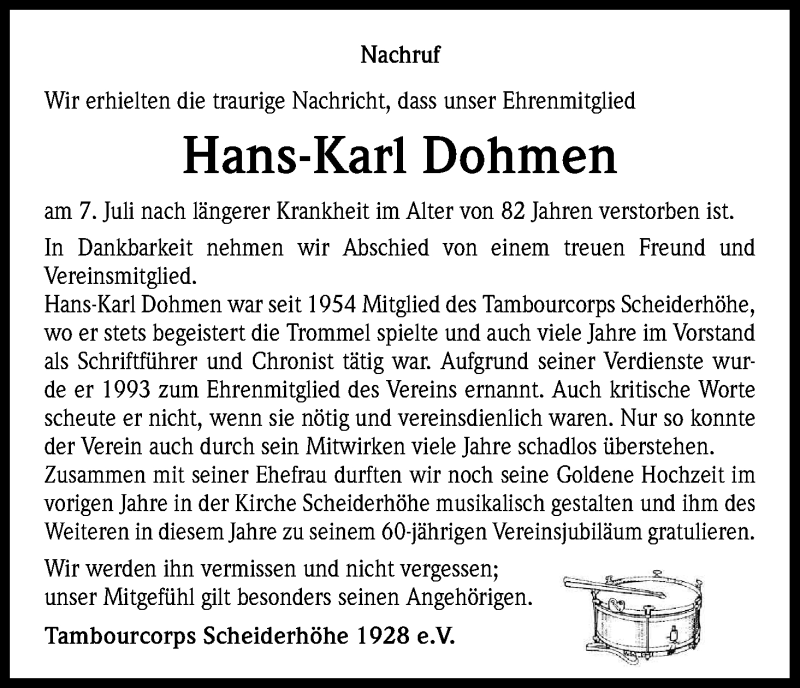 Nachruf

Wir erhielten die traurige Nachricht, dass unser Ehrenmitglied

Hans-Karl Dohmen

am 7. Juli nach längerer Krankheit im Alter von 82 Jahren verstorben ist.

In Dankbarkeit nehmen wir Abschied von einem treuen Freund und Vereinsmitglied.
Hans-Karl Dohmen war seit 1954 Mitglied des Tambourcorps Scheiderhöhe, wo er stets begeistert die Trommel spielte und auch viele Jahre im Vorstand als Schriftführer und Chronist tätig war. Aufgrund seiner Verdienste wurde er 1993 zum Ehrenmitglied des Vereins ernannt. Auch kritische Worte scheute er nicht, wenn sie nötig und vereinsdienlich waren. Nur so konnte der Verein auch durch sein Mitwirken viele Jahre schadlos überstehen.
Zusammen mit seiner Ehefrau durften wir noch seine Goldene Hochzeit im vorigen Jahre in der Kirche Scheiderhöhe musikalisch gestalten und ihm des Weiteren in diesem Jahre zu seinem 60-jährigen Vereinsjubiläum gratulieren.

Wir werden ihn vermissen und nicht vergessen;
unser Mitgefühl gilt besonders seinen Angehörigen.

Tambourcorps Scheiderhöhe 1928 e.V.